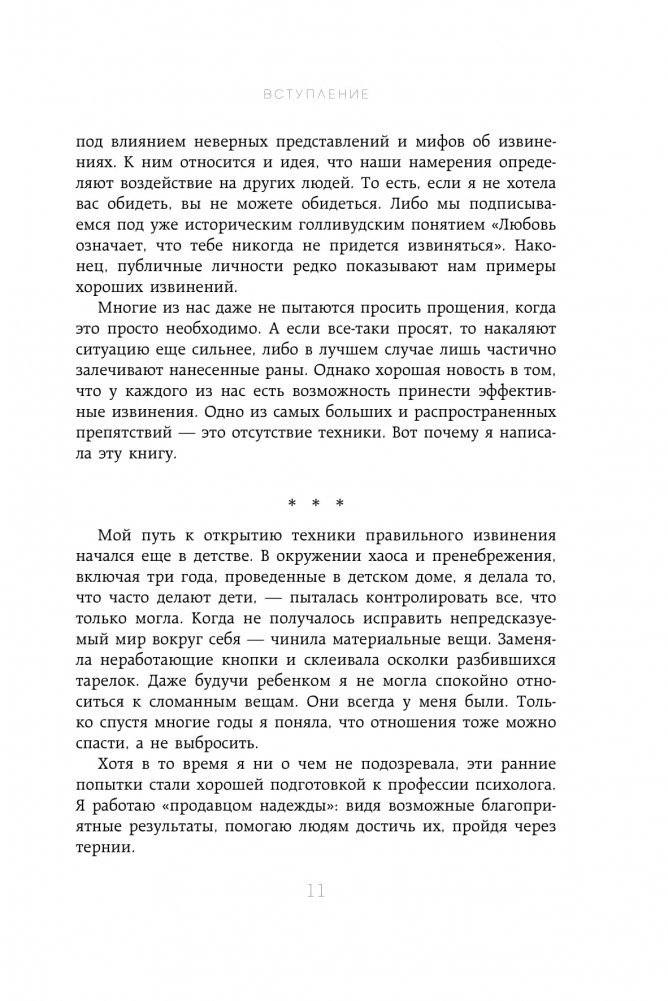 ВСТУПЛЕНИЕ

под влиянием неверных представлений и мифов об извинениях. К ним относится и идея, что наши намерения определяют воздействие на других людей. То есть, если я не хотела вас обидеть, вы не можете обидеться. Либо мы подписываемся под уже историческим голливудским понятием «Любовь означает, что тебе никогда не придется извиняться». Наконец, публичные личности редко показывают нам примеры хороших извинений.

Многие из нас даже не пытаются просить прощения, когда это просто необходимо. А если все-таки просят, то накаляют ситуацию еще сильнее, либо в лучшем случае лишь частично залечивают нанесенные раны. Однако хорошая новость в том, что у каждого из нас есть возможность принести эффективные извинения. Одно из самых больших и распространенных препятствий — это отсутствие техники. Вот почему я написала эту книгу.

* * *

Мой путь к открытию техники правильного извинения начался еще в детстве. В окружении хаоса и пренебрежения, включая три года, проведенные в детском доме, я делала то, что часто делают дети, — пыталась контролировать все, что только могла. Когда не получалось исправить непредсказуемый мир вокруг себя — чинила материальные вещи. Заменяла неработающие кнопки и склеивала осколки разбившихся тарелок. Даже будучи ребенком я не могла спокойно относиться к сломанным вещам. Они всегда у меня были. Только спустя многие годы я поняла, что отношения тоже можно спасти, а не выбросить.

Хотя в то время я ни о чем не подозревала, эти ранние попытки стали хорошей подготовкой к профессии психолога. Я работаю «продавцом надежды»: видя возможные благоприятные результаты, помогаю людям достичь их, пройдя через тернии.

11